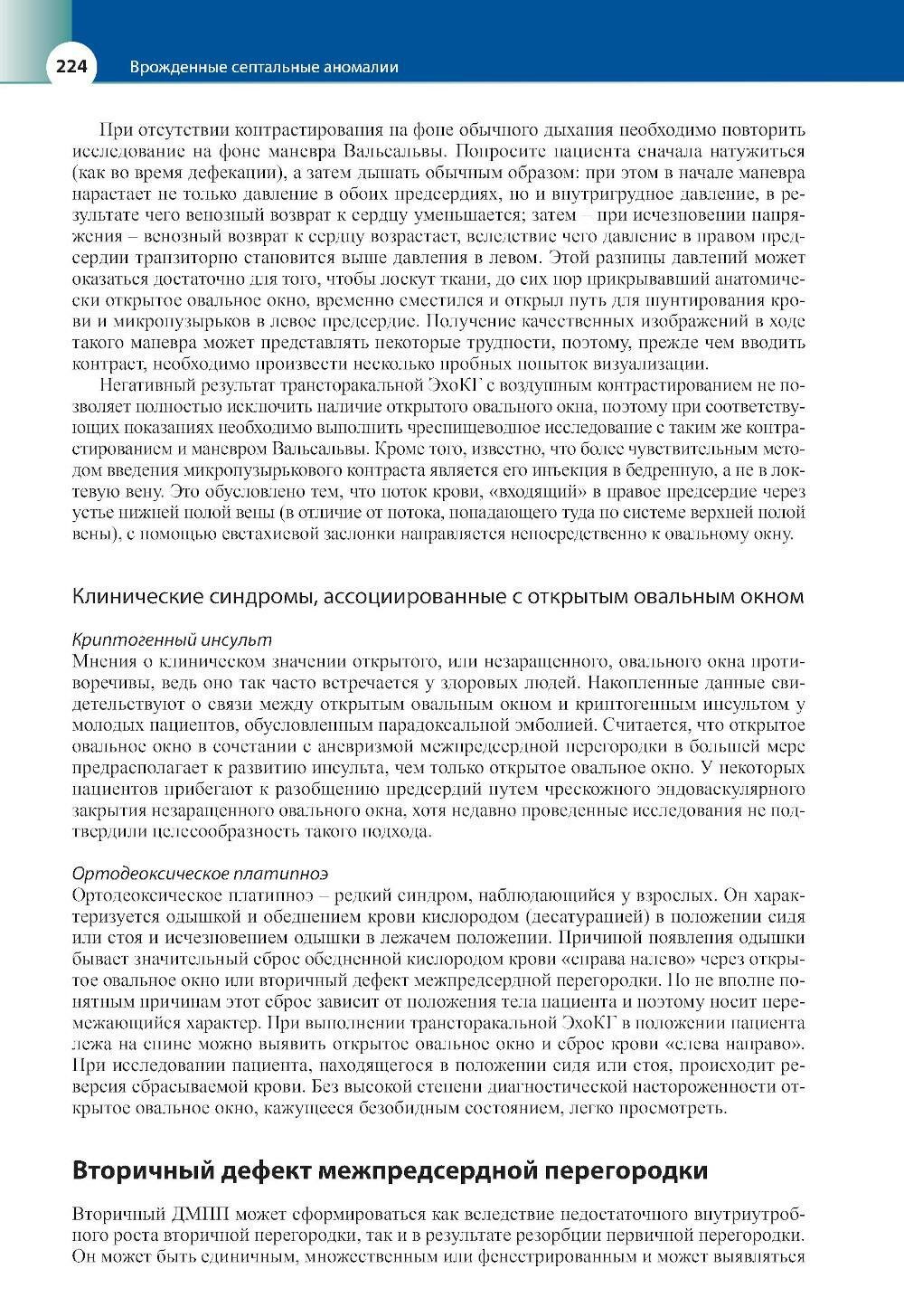 224 Врожденные септальные аномалии

При отсутствии контрастирования на фоне обычного дыхания необходимо повторить исследование на фоне маневра Вальсальвы. Попросите пациента сначала натужиться (как во время дефекации), а затем дышать обычным образом: при этом в начале маневра нарастает не только давление в обоих предсердиях, но и внутригрудное давление, в результате чего венозный возврат к сердцу уменьшается; затем – при исчезновении напряжения – венозный возврат к сердцу возрастает, вследствие чего давление в правом предсердии транзиторно становится выше давления в левом. Этой разницы давлений может оказаться достаточно для того, чтобы лоскут ткани, до сих пор прикрывавший анатомически открытое овальное окно, временно сместился и открыл путь для шунтирования крови и микропузырьков в левое предсердие. Получение качественных изображений в ходе такого маневра может представлять некоторые трудности, поэтому, прежде чем вводить контраст, необходимо произвести несколько пробных попыток визуализации.

Негативный результат трансторакальной ЭхоКГ с воздушным контрастированием не позволяет полностью исключить наличие открытого овального окна, поэтому при соответствующих показаниях необходимо выполнить чреспищеводное исследование с таким же контрастированием и маневром Вальсальвы. Кроме того, известно, что более чувствительным методом введения микропузырькового контраста является его инъекция в бедренную, а не в локтевую вену. Это обусловлено тем, что поток крови, «входящий» в правое предсердие через устье нижней полой вены (в отличие от потока, попадающего туда по системе верхней полой вены), с помощью евстахиевой заслонки направляется непосредственно к овальному окну.

Клинические синдромы, ассоциированные с открытым овальным окном

Криптогенный инсульт
Мнения о клиническом значении открытого, или незаращенного, овального окна противоречивы, ведь оно так часто встречается у здоровых людей. Накопленные данные свидетельствуют о связи между открытым овальным окном и криптогенным инсультом у молодых пациентов, обусловленным парадоксальной эмболией. Считается, что открытое овальное окно в сочетании с аневризмой межпредсердной перегородки в большей мере предрасполагает к развитию инсульта, чем только открытое овальное окно. У некоторых пациентов прибегают к разобщению предсердий путем чрескожного эндоваскулярного закрытия незаращенного овального окна, хотя недавно проведенные исследования не подтвердили целесообразность такого подхода.

Ортодеоксическое платипноэ
Ортодеоксическое платипноэ – редкий синдром, наблюдающийся у взрослых. Он характеризуется одышкой и обеднением крови кислородом (десатурацией) в положении сидя или стоя и исчезновением одышки в лежачем положении. Причиной появления одышки бывает значительный сброс обедненной кислородом крови «справа налево» через открытое овальное окно или вторичный дефект межпредсердной перегородки. По не вполне понятным причинам этот сброс зависит от положения тела пациента и поэтому носит перемежающийся характер. При выполнении трансторакальной ЭхоКГ в положении пациента лежа на спине можно выявить открытое овальное окно и сброс крови «слева направо». При исследовании пациента, находящегося в положении сидя или стоя, происходит реверсия сбрасываемой крови. Без высокой степени диагностической настороженности открытое овальное окно, кажущееся безобидным состоянием, легко просмотреть.

Вторичный дефект межпредсердной перегородки

Вторичный ДМПП может сформироваться как вследствие недостаточного внутриутробного роста вторичной перегородки, так и в результате резорбции первичной перегородки. Он может быть единичным, множественным или фенестрированным и может выявляться